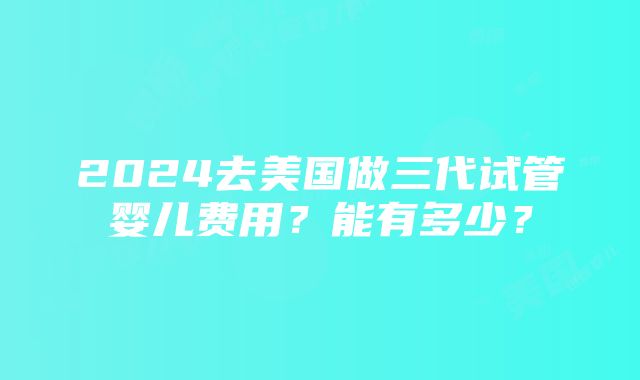 2024去美国做三代试管婴儿费用？能有多少？